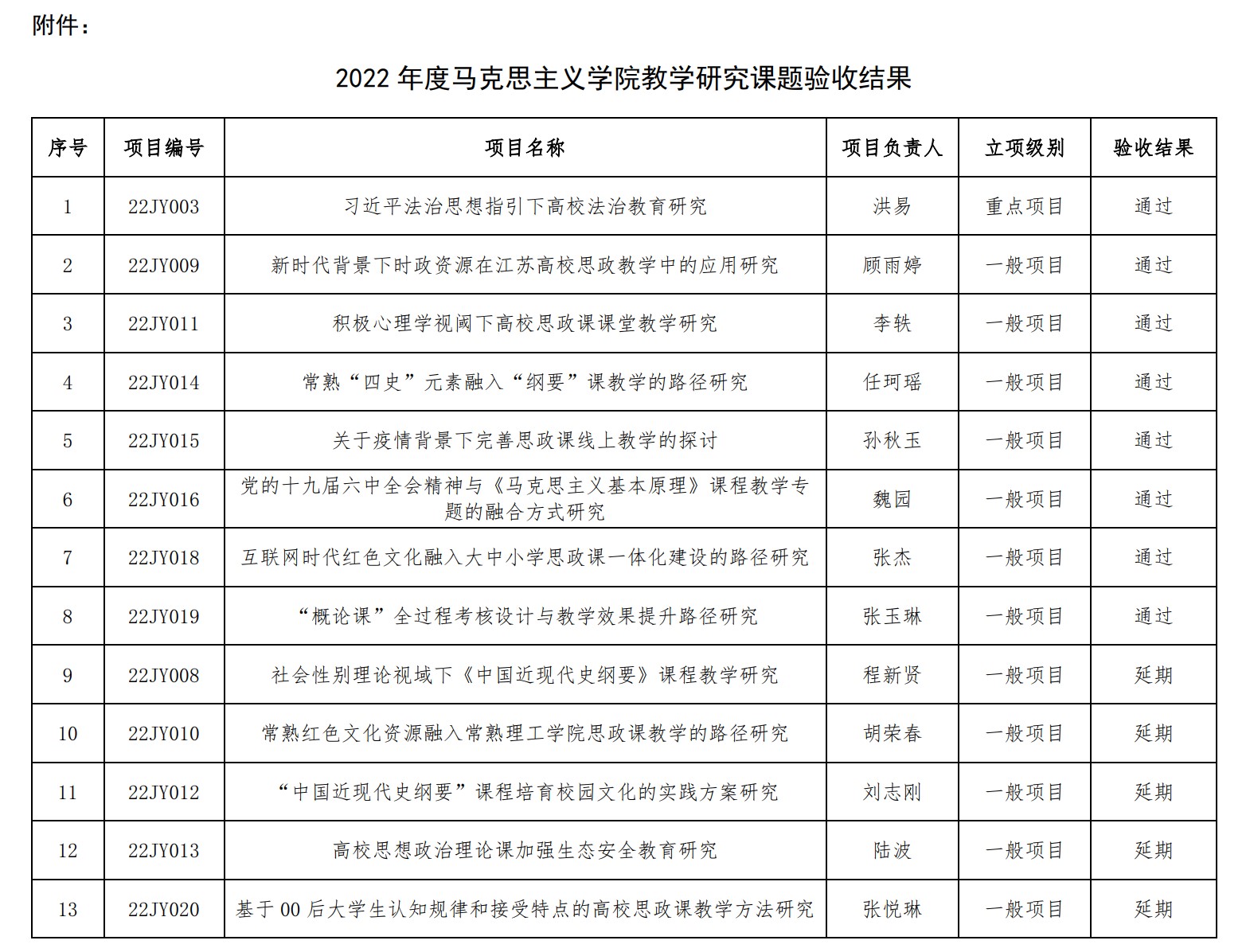 附件：

2022年度马克思主义学院教学研究课题验收结果

| 序号 | 项目编号 | 项目名称 | 项目负责人 | 立项级别 | 验收结果 |
|---|---|---|---|---|---|
| 1 | 22JY003 | 习近平法治思想指引下高校法治教育研究 | 洪易 | 重点项目 | 通过 |
| 2 | 22JY009 | 新时代背景下时政资源在江苏高校思政教学中的应用研究 | 顾雨婷 | 一般项目 | 通过 |
| 3 | 22JY011 | 积极心理学视阈下高校思政课课堂教学研究 | 李轶 | 一般项目 | 通过 |
| 4 | 22JY014 | 常熟“四史”元素融入“纲要”课教学的路径研究 | 任珂瑶 | 一般项目 | 通过 |
| 5 | 22JY015 | 关于疫情背景下完善思政课线上教学的探讨 | 孙秋玉 | 一般项目 | 通过 |
| 6 | 22JY016 | 党的十九届六中全会精神与《马克思主义基本原理》课程教学专题的融合方式研究 | 魏园 | 一般项目 | 通过 |
| 7 | 22JY018 | 互联网时代红色文化融入大中小学思政课一体化建设的路径研究 | 张杰 | 一般项目 | 通过 |
| 8 | 22JY019 | “概论课”全过程考核设计与教学效果提升路径研究 | 张玉琳 | 一般项目 | 通过 |
| 9 | 22JY008 | 社会性别理论视域下《中国近现代史纲要》课程教学研究 | 程新贤 | 一般项目 | 延期 |
| 10 | 22JY010 | 常熟红色文化资源融入常熟理工学院思政课教学的路径研究 | 胡荣春 | 一般项目 | 延期 |
| 11 | 22JY012 | “中国近现代史纲要”课程培育校园文化的实践方案研究 | 刘志刚 | 一般项目 | 延期 |
| 12 | 22JY013 | 高校思想政治理论课加强生态安全教育研究 | 陆波 | 一般项目 | 延期 |
| 13 | 22JY020 | 基于00后大学生认知规律和接受特点的高校思政课教学方法研究 | 张悦琳 | 一般项目 | 延期 |